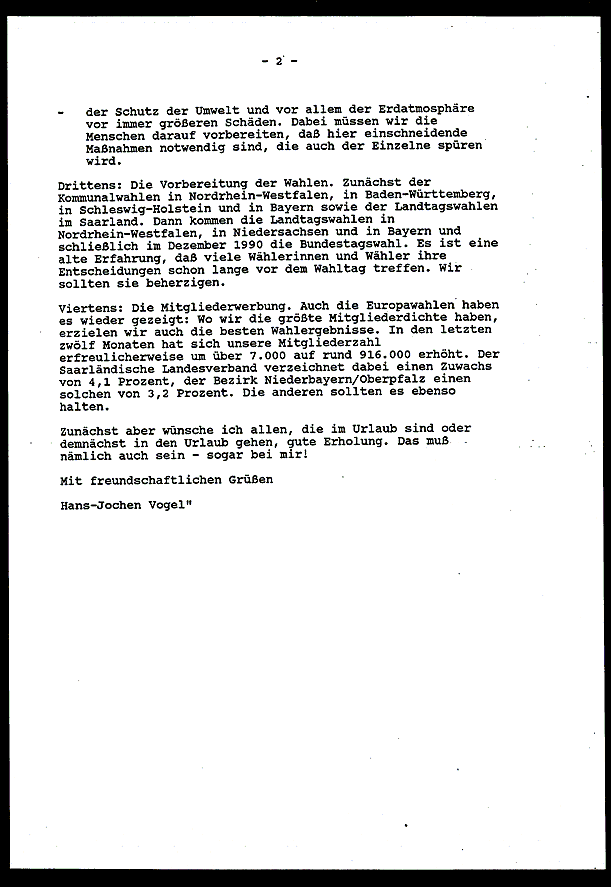 - 2 -

- der Schutz der Umwelt und vor allem der Erdatmosphäre vor immer größeren Schäden. Dabei müssen wir die Menschen darauf vorbereiten, daß hier einschneidende Maßnahmen notwendig sind, die auch der Einzelne spüren wird.

Drittens: Die Vorbereitung der Wahlen. Zunächst der Kommunalwahlen in Nordrhein-Westfalen, in Baden-Württemberg, in Schleswig-Holstein und in Bayern sowie der Landtagswahlen im Saarland. Dann kommen die Landtagswahlen in Nordrhein-Westfalen, in Niedersachsen und in Bayern und schließlich im Dezember 1990 die Bundestagswahl. Es ist eine alte Erfahrung, daß viele Wählerinnen und Wähler ihre Entscheidungen schon lange vor dem Wahltag treffen. Wir sollten sie beherzigen.

Viertens: Die Mitgliederwerbung. Auch die Europawahlen haben es wieder gezeigt: Wo wir die größte Mitgliederdichte haben, erzielen wir auch die besten Wahlergebnisse. In den letzten zwölf Monaten hat sich unsere Mitgliederzahl erfreulicherweise um über 7.000 auf rund 916.000 erhöht. Der Saarländische Landesverband verzeichnet dabei einen Zuwachs von 4,1 Prozent, der Bezirk Niederbayern/Oberpfalz einen solchen von 3,2 Prozent. Die anderen sollten es ebenso halten.

Zunächst aber wünsche ich allen, die im Urlaub sind oder demnächst in den Urlaub gehen, gute Erholung. Das muß nämlich auch sein - sogar bei mir!

Mit freundschaftlichen Grüßen

Hans-Jochen Vogel"